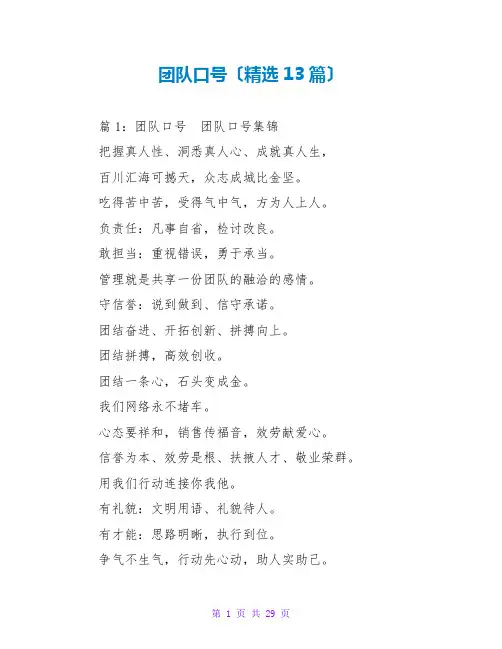 团队口号〔精选13篇〕

篇1：团队口号 团队口号集锦

把握真人性、洞悉真人心、成就真人生，

百川汇海可撼天，众志成城比金坚。

吃得苦中苦，受得气中气，方为人上人。

负责任：凡事自省，检讨改良。

敢担当：重视错误，勇于承当。

管理就是共享一份团队的融洽的感情。

守信誉：说到做到、信守承诺。

团结奋进、开拓创新、拼搏向上。

团结拼搏，高效创收。

团结一条心，石头变成金。

我们网络永不堵车。

心态要祥和，销售传福音，效劳献爱心。

信誉为本、效劳是根、扶掖人才、敬业荣群。

用我们行动连接你我他。

有礼貌：文明用语、礼貌待人。

有才能：思路明晰，执行到位。

争气不生气，行动先心动，助人实助己。

第 1 页 共 29 页